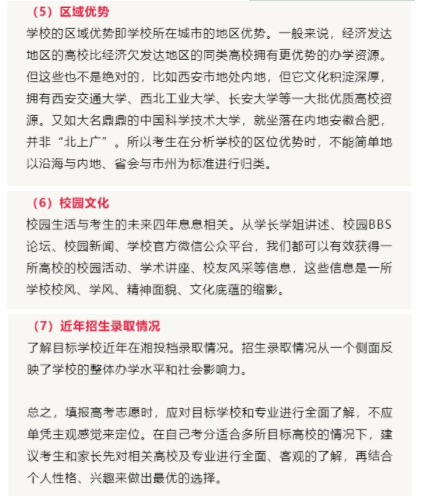 （5）区域优势
学校的区域优势即学校所在城市的地区优势。一般来说，经济发达地区的高校比经济欠发达地区的同类高校拥有更优势的办学资源。但这些也不是绝对的，比如西安市地处内地，但它文化积淀深厚，拥有西安交通大学、西北工业大学、长安大学等一大批优质高校资源。又如大名鼎鼎的中国科学技术大学，就坐落在内地安徽合肥，并非“北上广”。所以考生在分析学校的区位优势时，不能简单地以沿海与内地、省会与市州为标准进行归类。

（6）校园文化
校园生活与考生的未来四年息息相关。从学长学姐讲述、校园BBS论坛、校园新闻、学校官方微信公众平台，我们都可以有效获得一所高校的校园活动、学术讲座、校友风采等信息，这些信息是一所学校校风、学风、精神面貌、文化底蕴的缩影。

（7）近年招生录取情况
了解目标学校近年在湘投档录取情况。招生录取情况从一个侧面反映了学校的整体办学水平和社会影响力。

总之，填报高考志愿时，应对目标学校和专业进行全面了解，不应单凭主观感觉来定位。在自己考分适合多所目标高校的情况下，建议考生和家长先对相关高校及专业进行全面、客观的了解，再结合个人性格、兴趣来做出最优的选择。